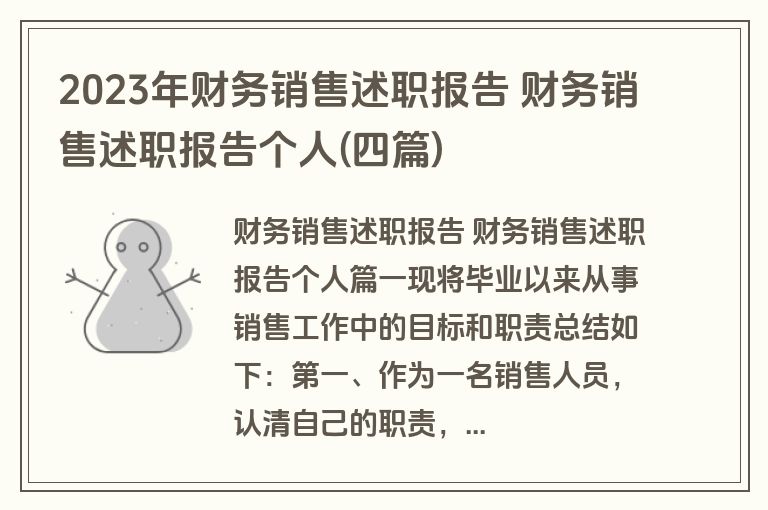 2023年财务销售述职报告 财务销售述职报告个人(四篇)

财务销售述职报告 财务销售述职报告个人篇一现将毕业以来从事销售工作中的目标和职责总结如下：第一、作为一名销售人员，认清自己的职责，...